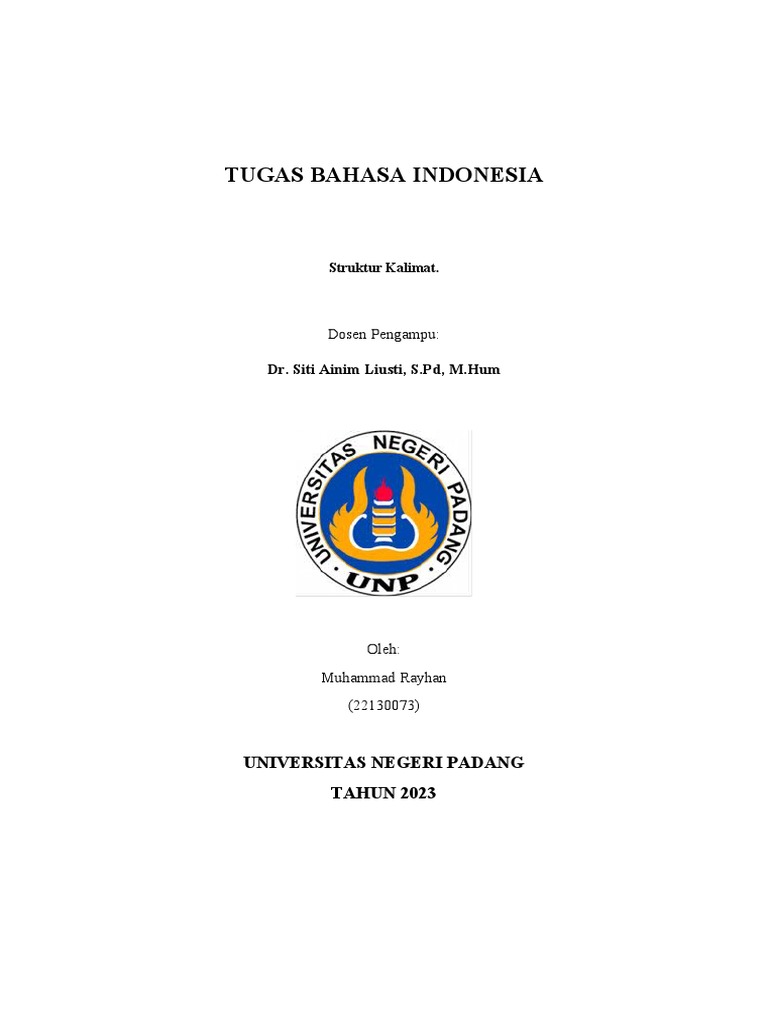 TUGAS BAHASA INDONESIA

Struktur Kalimat.

Dosen Pengampu:

Dr. Siti Ainim Liusti, S.Pd, M.Hum

UNIVERSITAS NEGERI PADANG
UNP

Oleh:
Muhammad Rayhan
(22130073)

UNIVERSITAS NEGERI PADANG
TAHUN 2023